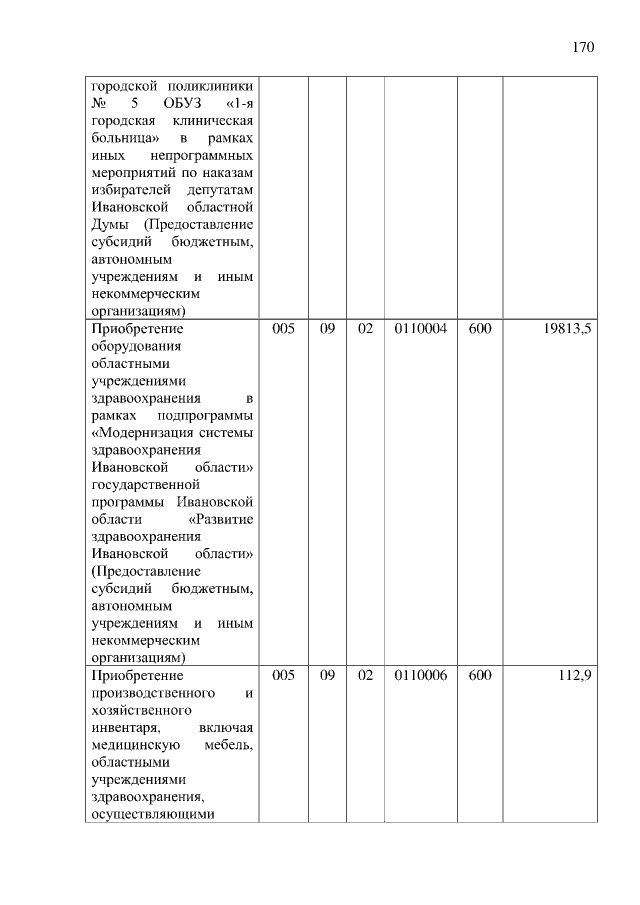 170

| | | | | | | |
|---|---|---|---|---|---|---|
| городской поликлиники № 5 ОБУЗ «1-я городская клиническая больница» в рамках иных непрограммных мероприятий по наказам избирателей депутатам Ивановской областной Думы (Предоставление субсидий бюджетным, автономным учреждениям и иным некоммерческим организациям) | | | | | | |
| Приобретение оборудования областными учреждениями здравоохранения в рамках подпрограммы «Модернизация системы здравоохранения Ивановской области» государственной программы Ивановской области «Развитие здравоохранения Ивановской области» (Предоставление субсидий бюджетным, автономным учреждениям и иным некоммерческим организациям) | 005 | 09 | 02 | 0110004 | 600 | 19813,5 |
| Приобретение производственного и хозяйственного инвентаря, включая медицинскую мебель, областными учреждениями здравоохранения, осуществляющими | 005 | 09 | 02 | 0110006 | 600 | 112,9 |